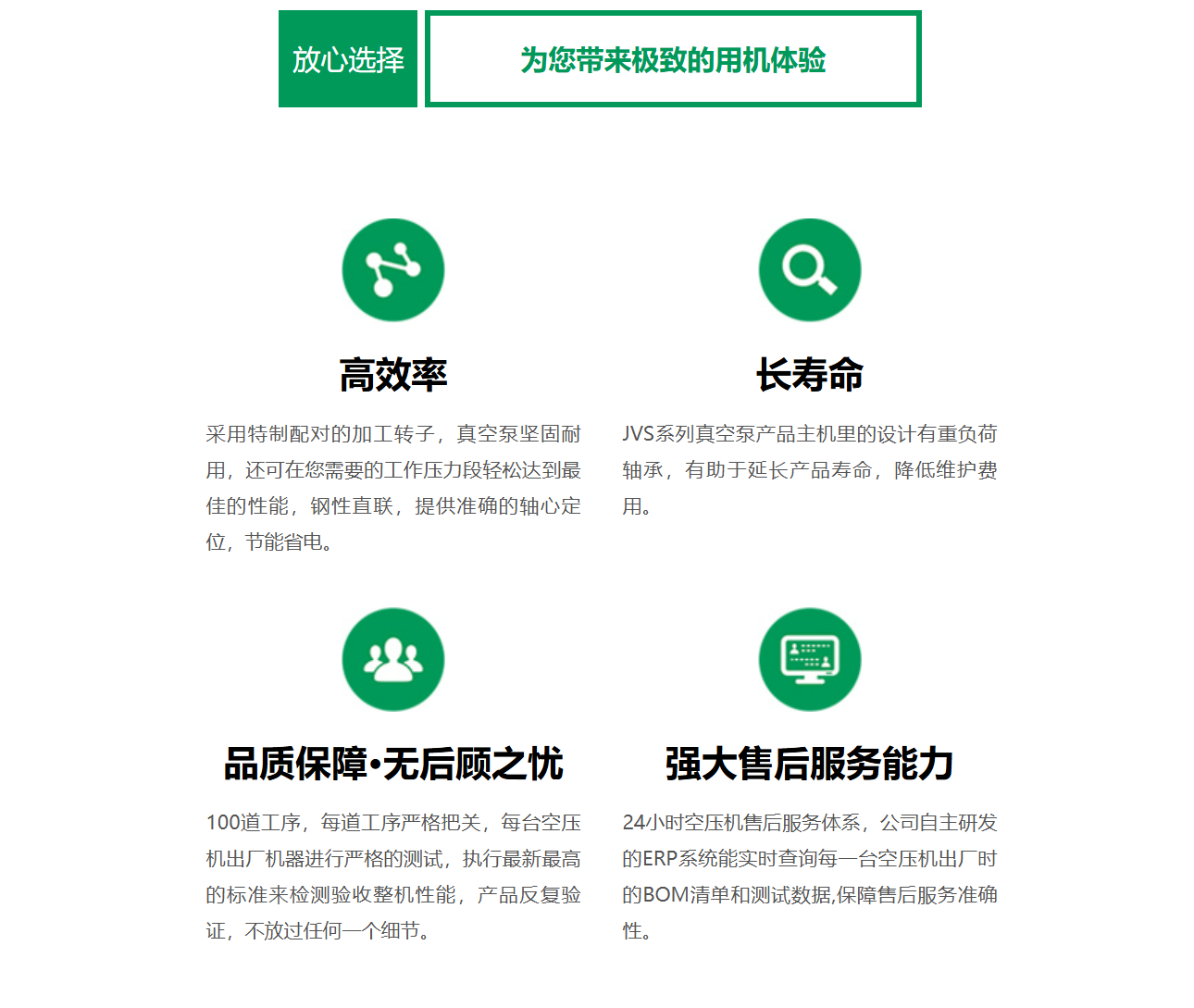 放心选择

为您带来极致的用机体验

高效率

采用特制配对的加工转子，真空泵坚固耐用，还可在您需要的工作压力段轻松达到最佳的性能，钢性直联，提供准确的轴心定位，节能省电。

长寿命

JVS系列真空泵产品主机里的设计有重负荷轴承，有助于延长产品寿命，降低维护费用。

品质保障•无后顾之忧

100道工序，每道工序严格把关，每台空压机出厂机器进行严格的测试，执行最新最高的标准来检测验收整机性能，产品反复验证，不放过任何一个细节。

强大售后服务能力

24小时空压机售后服务体系，公司自主研发的ERP系统能实时查询每一台空压机出厂时的BOM清单和测试数据,保障售后服务准确性。